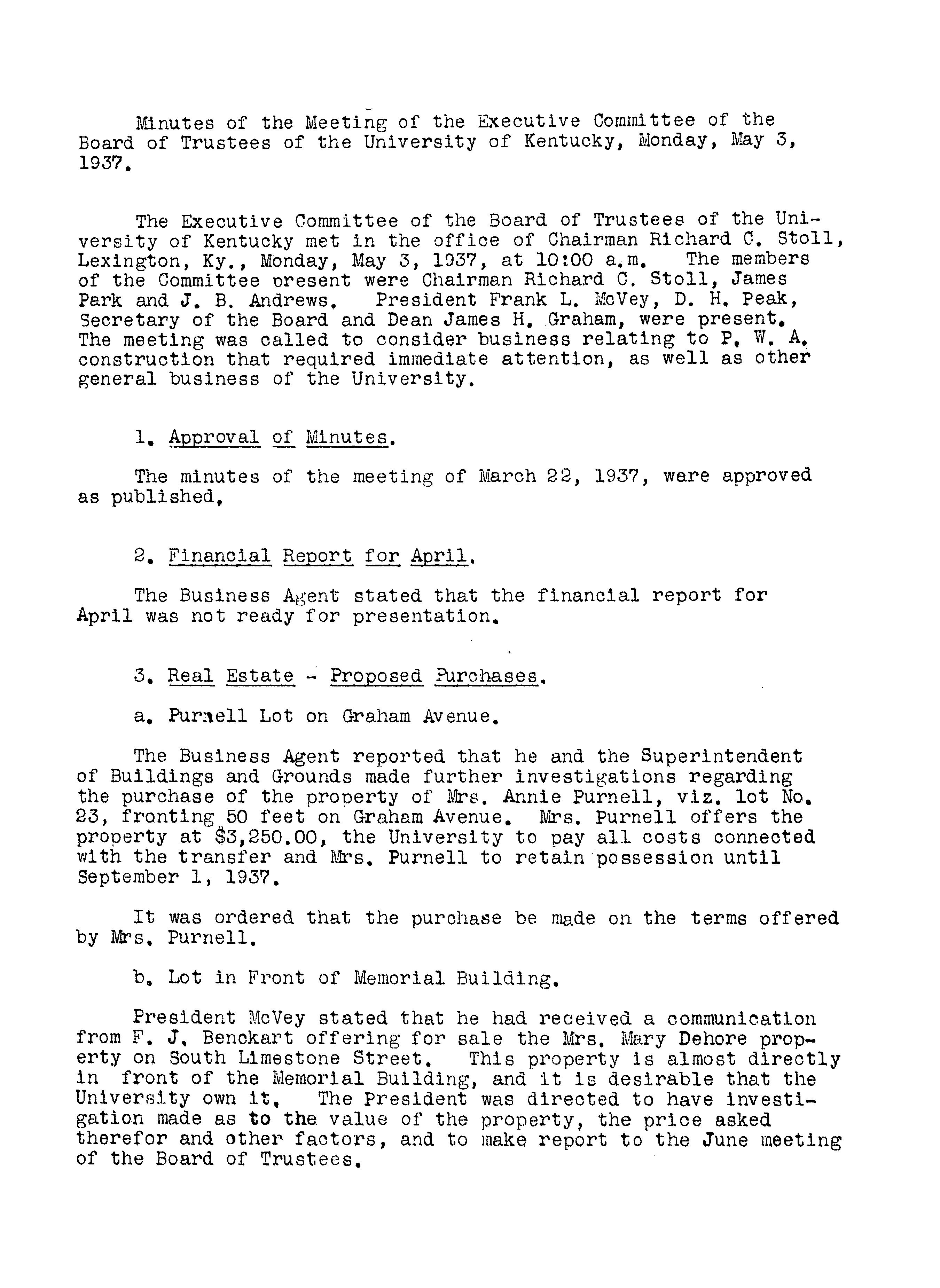 Minutes of the Meeting of the Executive Committee of the Board of Trustees of the University of Kentucky, Monday, May 3, 1937.

The Executive Committee of the Board of Trustees of the University of Kentucky met in the office of Chairman Richard C. Stoll, Lexington, Ky., Monday, May 3, 1937, at 10:00 a.m. The members of the Committee present were Chairman Richard C. Stoll, James Park and J. B. Andrews. President Frank L. McVey, D. H. Peak, Secretary of the Board and Dean James H. Graham, were present. The meeting was called to consider business relating to P. W. A. construction that required immediate attention, as well as other general business of the University.

1. Approval of Minutes.

The minutes of the meeting of March 22, 1937, were approved as published.

2. Financial Report for April.

The Business Agent stated that the financial report for April was not ready for presentation.

3. Real Estate - Proposed Purchases.

a. Purnell Lot on Graham Avenue.

The Business Agent reported that he and the Superintendent of Buildings and Grounds made further investigations regarding the purchase of the property of Mrs. Annie Purnell, viz. lot No. 23, fronting 50 feet on Graham Avenue. Mrs. Purnell offers the property at $3,250.00, the University to pay all costs connected with the transfer and Mrs. Purnell to retain possession until September 1, 1937.

It was ordered that the purchase be made on the terms offered by Mrs. Purnell.

b. Lot in Front of Memorial Building.

President McVey stated that he had received a communication from F. J. Benckart offering for sale the Mrs. Mary Dehore property on South Limestone Street. This property is almost directly in front of the Memorial Building, and it is desirable that the University own it. The President was directed to have investigation made as to the value of the property, the price asked therefor and other factors, and to make report to the June meeting of the Board of Trustees.